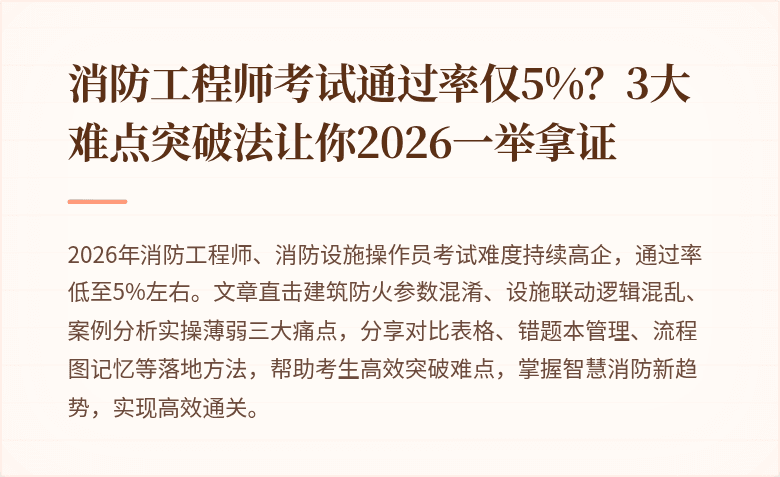 消防工程师考试通过率仅5%？3大难点突破法让你2026一举拿证

2026年消防工程师、消防设施操作员考试难度持续高企，通过率低至5%左右。文章直击建筑防火参数混淆、设施联动逻辑混乱、案例分析实操薄弱三大痛点，分享对比表格、错题本管理、流程图记忆等落地方法，帮助考生高效突破难点，掌握智慧消防新趋势，实现高效通关。